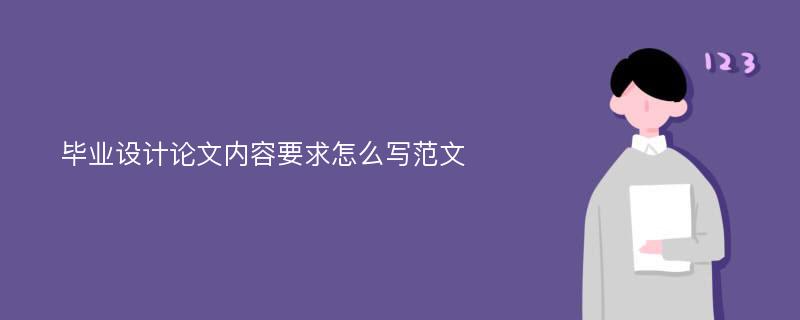 毕业设计论文内容要求怎么写范文

123